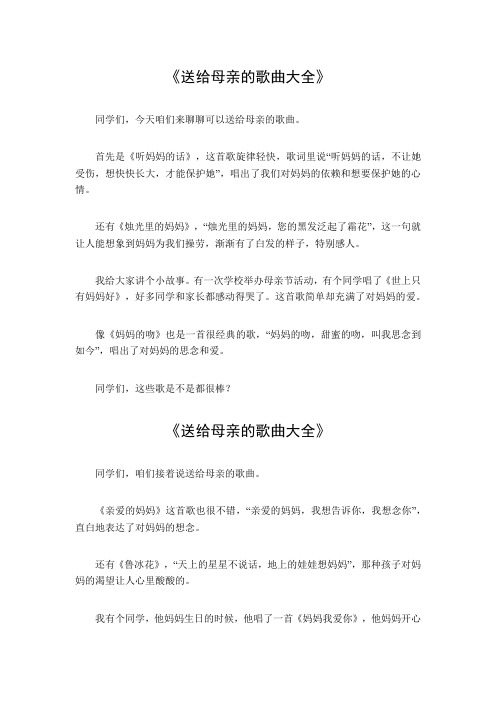 《送给母亲的歌曲大全》

同学们，今天咱们来聊聊可以送给母亲的歌曲。

首先是《听妈妈的话》，这首歌旋律轻快，歌词里说“听妈妈的话，不让她受伤，想快快长大，才能保护她”，唱出了我们对妈妈的依赖和想要保护她的心情。

还有《烛光里的妈妈》，“烛光里的妈妈，您的黑发泛起了霜花”，这一句就让人能想象到妈妈为我们操劳，渐渐有了白发的样子，特别感人。

我给大家讲个小故事。有一次学校举办母亲节活动，有个同学唱了《世上只有妈妈好》，好多同学和家长都感动得哭了。这首歌简单却充满了对妈妈的爱。

像《妈妈的吻》也是一首很经典的歌，“妈妈的吻，甜蜜的吻，叫我思念到如今”，唱出了对妈妈的思念和爱。

同学们，这些歌是不是都很棒？

《送给母亲的歌曲大全》

同学们，咱们接着说送给母亲的歌曲。

《亲爱的妈妈》这首歌也很不错，“亲爱的妈妈，我想告诉你，我想念你”，直白地表达了对妈妈的想念。

还有《鲁冰花》，“天上的星星不说话，地上的娃娃想妈妈”，那种孩子对妈妈的渴望让人心里酸酸的。

我有个同学，他妈妈生日的时候，他唱了一首《妈妈我爱你》，他妈妈开心